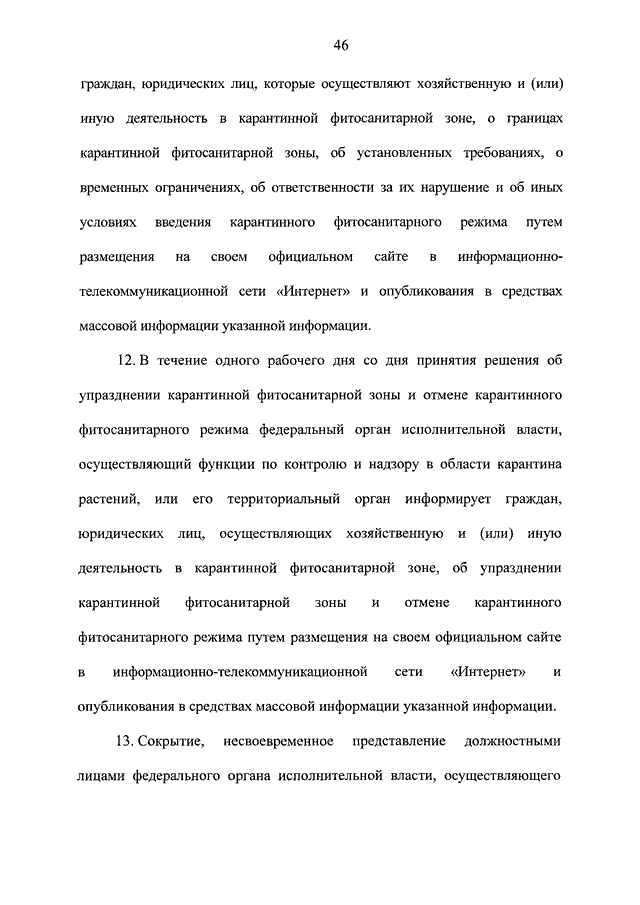 46

граждан, юридических лиц, которые осуществляют хозяйственную и (или) иную деятельность в карантинной фитосанитарной зоне, о границах карантинной фитосанитарной зоны, об установленных требованиях, о временных ограничениях, об ответственности за их нарушение и об иных условиях введения карантинного фитосанитарного режима путем размещения на своем официальном сайте в информационно-телекоммуникационной сети «Интернет» и опубликования в средствах массовой информации указанной информации.

12. В течение одного рабочего дня со дня принятия решения об упразднении карантинной фитосанитарной зоны и отмене карантинного фитосанитарного режима федеральный орган исполнительной власти, осуществляющий функции по контролю и надзору в области карантина растений, или его территориальный орган информирует граждан, юридических лиц, осуществляющих хозяйственную и (или) иную деятельность в карантинной фитосанитарной зоне, об упразднении карантинной фитосанитарной зоны и отмене карантинного фитосанитарного режима путем размещения на своем официальном сайте в информационно-телекоммуникационной сети «Интернет» и опубликования в средствах массовой информации указанной информации.

13. Сокрытие, несвоевременное представление должностными лицами федерального органа исполнительной власти, осуществляющего